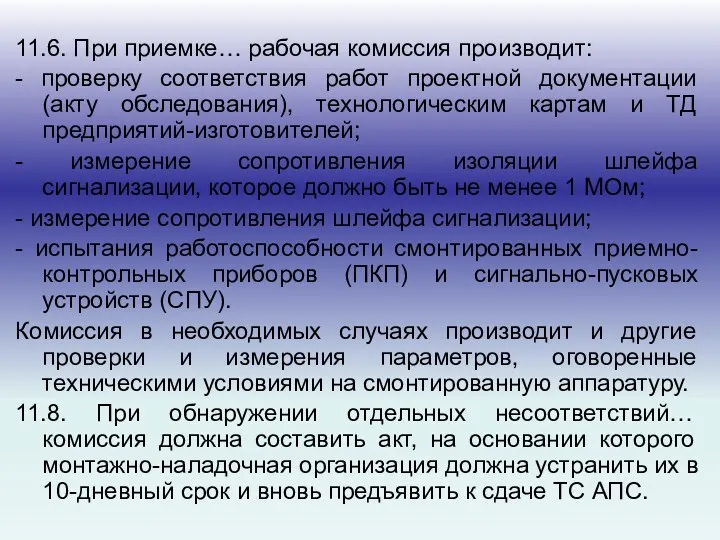 11.6. При приемке… рабочая комиссия производит:

- проверку соответствия работ проектной документации (акту обследования), технологическим картам и ТД предприятий-изготовителей;

- измерение сопротивления изоляции шлейфа сигнализации, которое должно быть не менее 1 МОм;

- измерение сопротивления шлейфа сигнализации;

- испытания работоспособности смонтированных приемно-контрольных приборов (ПКП) и сигнально-пусковых устройств (СПУ).

Комиссия в необходимых случаях производит и другие проверки и измерения параметров, оговоренные техническими условиями на смонтированную аппаратуру.

11.8. При обнаружении отдельных несоответствий… комиссия должна составить акт, на основании которого монтажно-наладочная организация должна устранить их в 10-дневный срок и вновь предъявить к сдаче ТС АПС.